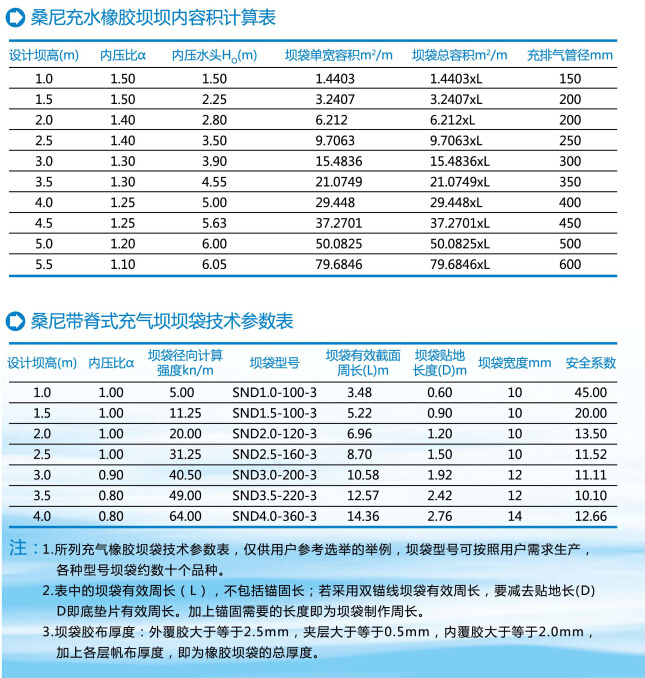 桑尼充水橡胶坝坝内容积计算表

| 设计坝高(m) | 内压比α | 内压水头$H_0$(m) | 坝袋单宽容积$m^2/m$ | 坝袋总容积$m^2/m$ | 充排气管径mm |
|---|---|---|---|---|---|
| 1.0 | 1.50 | 1.50 | 1.4403 | 1.4403xL | 150 |
| 1.5 | 1.50 | 2.25 | 3.2407 | 3.2407xL | 200 |
| 2.0 | 1.40 | 2.80 | 6.212 | 6.212xL | 200 |
| 2.5 | 1.40 | 3.50 | 9.7063 | 9.7063xL | 250 |
| 3.0 | 1.30 | 3.90 | 15.4836 | 15.4836xL | 300 |
| 3.5 | 1.30 | 4.55 | 21.0749 | 21.0749xL | 350 |
| 4.0 | 1.25 | 5.00 | 29.448 | 29.448xL | 400 |
| 4.5 | 1.25 | 5.63 | 37.2701 | 37.2701xL | 450 |
| 5.0 | 1.20 | 6.00 | 50.0825 | 50.0825xL | 500 |
| 5.5 | 1.10 | 6.05 | 79.6846 | 79.6846xL | 600 |

桑尼带脊式充气坝坝袋技术参数表

| 设计坝高(m) | 内压比α | 坝袋径向计算强度kn/m | 坝袋型号 | 坝袋有效截面周长(L)m | 坝袋贴地长度(D)m | 坝袋宽度mm | 安全系数 |
|---|---|---|---|---|---|---|---|
| 1.0 | 1.00 | 5.00 | SND1.0-100-3 | 3.48 | 0.60 | 10 | 45.00 |
| 1.5 | 1.00 | 11.25 | SND1.5-100-3 | 5.22 | 0.90 | 10 | 20.00 |
| 2.0 | 1.00 | 20.00 | SND2.0-120-3 | 6.96 | 1.20 | 10 | 13.50 |
| 2.5 | 1.00 | 31.25 | SND2.5-160-3 | 8.70 | 1.50 | 10 | 11.52 |
| 3.0 | 0.90 | 40.50 | SND3.0-200-3 | 10.58 | 1.92 | 12 | 11.11 |
| 3.5 | 0.80 | 49.00 | SND3.5-220-3 | 12.57 | 2.42 | 12 | 10.10 |
| 4.0 | 0.80 | 64.00 | SND4.0-360-3 | 14.36 | 2.76 | 14 | 12.66 |

注：1.所列充气橡胶坝袋技术参数表，仅供用户参考选举的举例，坝袋型号可按照用户需求生产，各种型号坝袋约数十个品种。
2.表中的坝袋有效周长（L），不包括锚固长；若采用双锚线坝袋有效周长，要减去贴地长(D) D即底垫片有效周长。加上锚固需要的长度即为坝袋制作周长。
3.坝袋胶布厚度：外覆胶大于等于2.5mm，夹层大于等于0.5mm，内覆胶大于等于2.0mm，加上各层帆布厚度，即为橡胶坝袋的总厚度。